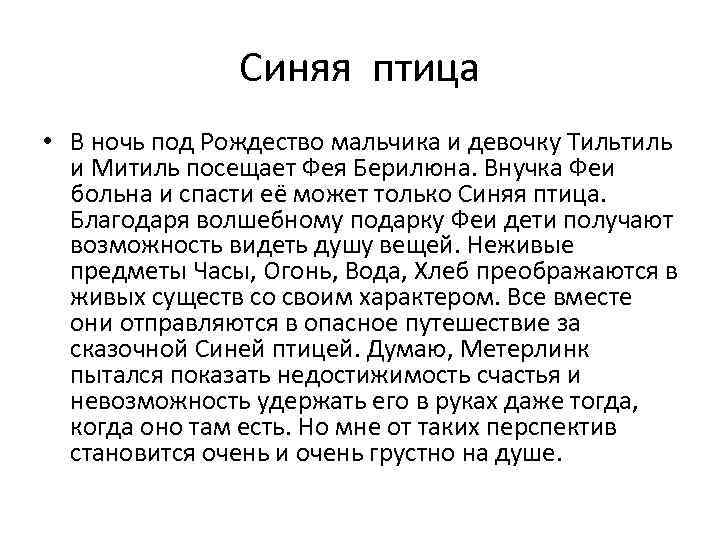 Синяя птица

• В ночь под Рождество мальчика и девочку Тильтиль и Митиль посещает Фея Берилюна. Внучка Феи больна и спасти её может только Синяя птица. Благодаря волшебному подарку Феи дети получают возможность видеть душу вещей. Неживые предметы Часы, Огонь, Вода, Хлеб преображаются в живых существ со своим характером. Все вместе они отправляются в опасное путешествие за сказочной Синей птицей. Думаю, Метерлинк пытался показать недостижимость счастья и невозможность удержать его в руках даже тогда, когда оно там есть. Но мне от таких перспектив становится очень и очень грустно на душе.